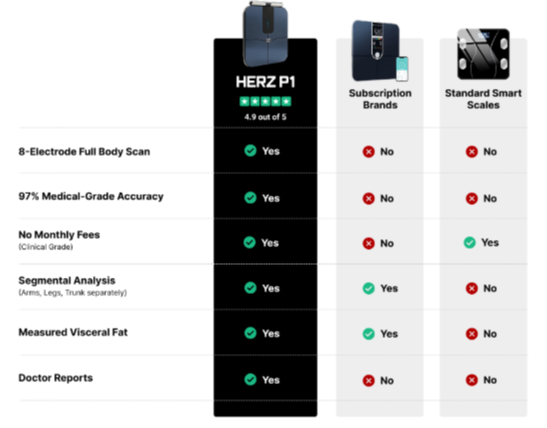 | | HERZ P1 4.9 out of 5 | Subscription Brands | Standard Smart Scales |
|---|---|---|---|
| 8-Electrode Full Body Scan | Yes | No | No |
| 97% Medical-Grade Accuracy | Yes | No | No |
| No Monthly Fees (Clinical Grade) | Yes | No | Yes |
| Segmental Analysis (Arms, Legs, Trunk separately) | Yes | Yes | No |
| Measured Visceral Fat | Yes | Yes | No |
| Doctor Reports | Yes | No | No |